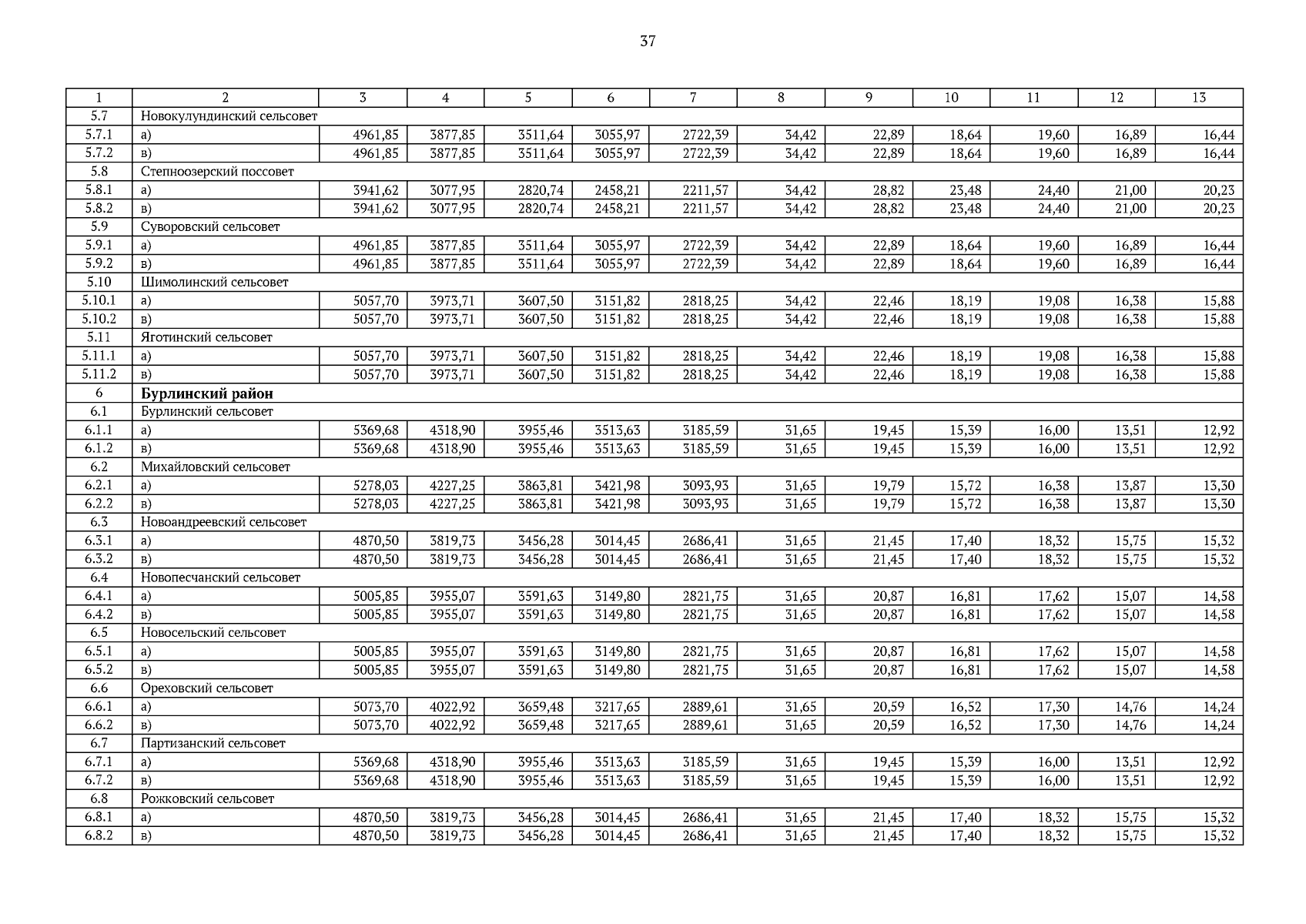 37

| 1 | 2 | 3 | 4 | 5 | 6 | 7 | 8 | 9 | 10 | 11 | 12 | 13 |
|---|---|---|---|---|---|---|---|---|---|---|---|---|
| 5.7 | Новокулундинский сельсовет | | | | | | | | | | | |
| 5.7.1 | а) | 4961,85 | 3877,85 | 3511,64 | 3055,97 | 2722,39 | 34,42 | 22,89 | 18,64 | 19,60 | 16,89 | 16,44 |
| 5.7.2 | в) | 4961,85 | 3877,85 | 3511,64 | 3055,97 | 2722,39 | 34,42 | 22,89 | 18,64 | 19,60 | 16,89 | 16,44 |
| 5.8 | Степноозерский поссовет | | | | | | | | | | | |
| 5.8.1 | а) | 3941,62 | 3077,95 | 2820,74 | 2458,21 | 2211,57 | 34,42 | 28,82 | 23,48 | 24,40 | 21,00 | 20,23 |
| 5.8.2 | в) | 3941,62 | 3077,95 | 2820,74 | 2458,21 | 2211,57 | 34,42 | 28,82 | 23,48 | 24,40 | 21,00 | 20,23 |
| 5.9 | Суворовский сельсовет | | | | | | | | | | | |
| 5.9.1 | а) | 4961,85 | 3877,85 | 3511,64 | 3055,97 | 2722,39 | 34,42 | 22,89 | 18,64 | 19,60 | 16,89 | 16,44 |
| 5.9.2 | в) | 4961,85 | 3877,85 | 3511,64 | 3055,97 | 2722,39 | 34,42 | 22,89 | 18,64 | 19,60 | 16,89 | 16,44 |
| 5.10 | Шимолинский сельсовет | | | | | | | | | | | |
| 5.10.1 | а) | 5057,70 | 3973,71 | 3607,50 | 3151,82 | 2818,25 | 34,42 | 22,46 | 18,19 | 19,08 | 16,38 | 15,88 |
| 5.10.2 | в) | 5057,70 | 3973,71 | 3607,50 | 3151,82 | 2818,25 | 34,42 | 22,46 | 18,19 | 19,08 | 16,38 | 15,88 |
| 5.11 | Яготинский сельсовет | | | | | | | | | | | |
| 5.11.1 | а) | 5057,70 | 3973,71 | 3607,50 | 3151,82 | 2818,25 | 34,42 | 22,46 | 18,19 | 19,08 | 16,38 | 15,88 |
| 5.11.2 | в) | 5057,70 | 3973,71 | 3607,50 | 3151,82 | 2818,25 | 34,42 | 22,46 | 18,19 | 19,08 | 16,38 | 15,88 |
| 6 | **Бурлинский район** | | | | | | | | | | | |
| 6.1 | Бурлинский сельсовет | | | | | | | | | | | |
| 6.1.1 | а) | 5369,68 | 4318,90 | 3955,46 | 3513,63 | 3185,59 | 31,65 | 19,45 | 15,39 | 16,00 | 13,51 | 12,92 |
| 6.1.2 | в) | 5369,68 | 4318,90 | 3955,46 | 3513,63 | 3185,59 | 31,65 | 19,45 | 15,39 | 16,00 | 13,51 | 12,92 |
| 6.2 | Михайловский сельсовет | | | | | | | | | | | |
| 6.2.1 | а) | 5278,03 | 4227,25 | 3863,81 | 3421,98 | 3093,93 | 31,65 | 19,79 | 15,72 | 16,38 | 13,87 | 13,30 |
| 6.2.2 | в) | 5278,03 | 4227,25 | 3863,81 | 3421,98 | 3093,93 | 31,65 | 19,79 | 15,72 | 16,38 | 13,87 | 13,30 |
| 6.3 | Новоандреевский сельсовет | | | | | | | | | | | |
| 6.3.1 | а) | 4870,50 | 3819,73 | 3456,28 | 3014,45 | 2686,41 | 31,65 | 21,45 | 17,40 | 18,32 | 15,75 | 15,32 |
| 6.3.2 | в) | 4870,50 | 3819,73 | 3456,28 | 3014,45 | 2686,41 | 31,65 | 21,45 | 17,40 | 18,32 | 15,75 | 15,32 |
| 6.4 | Новопесчанский сельсовет | | | | | | | | | | | |
| 6.4.1 | а) | 5005,85 | 3955,07 | 3591,63 | 3149,80 | 2821,75 | 31,65 | 20,87 | 16,81 | 17,62 | 15,07 | 14,58 |
| 6.4.2 | в) | 5005,85 | 3955,07 | 3591,63 | 3149,80 | 2821,75 | 31,65 | 20,87 | 16,81 | 17,62 | 15,07 | 14,58 |
| 6.5 | Новосельский сельсовет | | | | | | | | | | | |
| 6.5.1 | а) | 5005,85 | 3955,07 | 3591,63 | 3149,80 | 2821,75 | 31,65 | 20,87 | 16,81 | 17,62 | 15,07 | 14,58 |
| 6.5.2 | в) | 5005,85 | 3955,07 | 3591,63 | 3149,80 | 2821,75 | 31,65 | 20,87 | 16,81 | 17,62 | 15,07 | 14,58 |
| 6.6 | Ореховский сельсовет | | | | | | | | | | | |
| 6.6.1 | а) | 5073,70 | 4022,92 | 3659,48 | 3217,65 | 2889,61 | 31,65 | 20,59 | 16,52 | 17,30 | 14,76 | 14,24 |
| 6.6.2 | в) | 5073,70 | 4022,92 | 3659,48 | 3217,65 | 2889,61 | 31,65 | 20,59 | 16,52 | 17,30 | 14,76 | 14,24 |
| 6.7 | Партизанский сельсовет | | | | | | | | | | | |
| 6.7.1 | а) | 5369,68 | 4318,90 | 3955,46 | 3513,63 | 3185,59 | 31,65 | 19,45 | 15,39 | 16,00 | 13,51 | 12,92 |
| 6.7.2 | в) | 5369,68 | 4318,90 | 3955,46 | 3513,63 | 3185,59 | 31,65 | 19,45 | 15,39 | 16,00 | 13,51 | 12,92 |
| 6.8 | Рожковский сельсовет | | | | | | | | | | | |
| 6.8.1 | а) | 4870,50 | 3819,73 | 3456,28 | 3014,45 | 2686,41 | 31,65 | 21,45 | 17,40 | 18,32 | 15,75 | 15,32 |
| 6.8.2 | в) | 4870,50 | 3819,73 | 3456,28 | 3014,45 | 2686,41 | 31,65 | 21,45 | 17,40 | 18,32 | 15,75 | 15,32 |